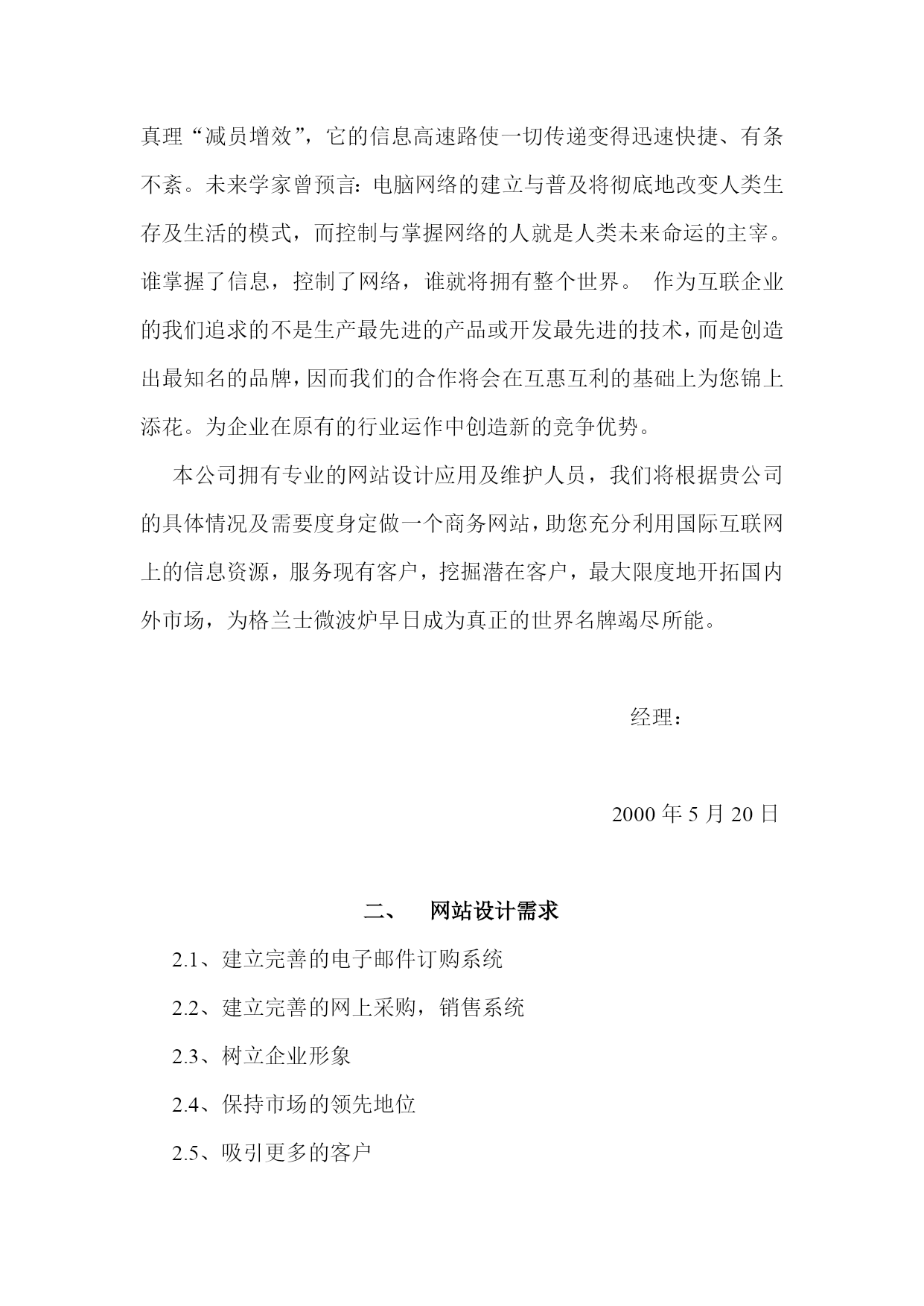 真理“减员增效”，它的信息高速路使一切传递变得迅速快捷、有条不紊。未来学家曾预言：电脑网络的建立与普及将彻底地改变人类生存及生活的模式，而控制与掌握网络的人就是人类未来命运的主宰。谁掌握了信息，控制了网络，谁就将拥有整个世界。 作为互联企业的我们追求的不是生产最先进的产品或开发最先进的技术，而是创造出最知名的品牌，因而我们的合作将会在互惠互利的基础上为您锦上添花。为企业在原有的行业运作中创造新的竞争优势。

本公司拥有专业的网站设计应用及维护人员，我们将根据贵公司的具体情况及需要度身定做一个商务网站，助您充分利用国际互联网上的信息资源，服务现有客户，挖掘潜在客户，最大限度地开拓国内外市场，为格兰士微波炉早日成为真正的世界名牌竭尽所能。

经理：

2000 年 5 月 20 日

二、 网站设计需求

2.1、建立完善的电子邮件订购系统

2.2、建立完善的网上采购，销售系统

2.3、树立企业形象

2.4、保持市场的领先地位

2.5、吸引更多的客户